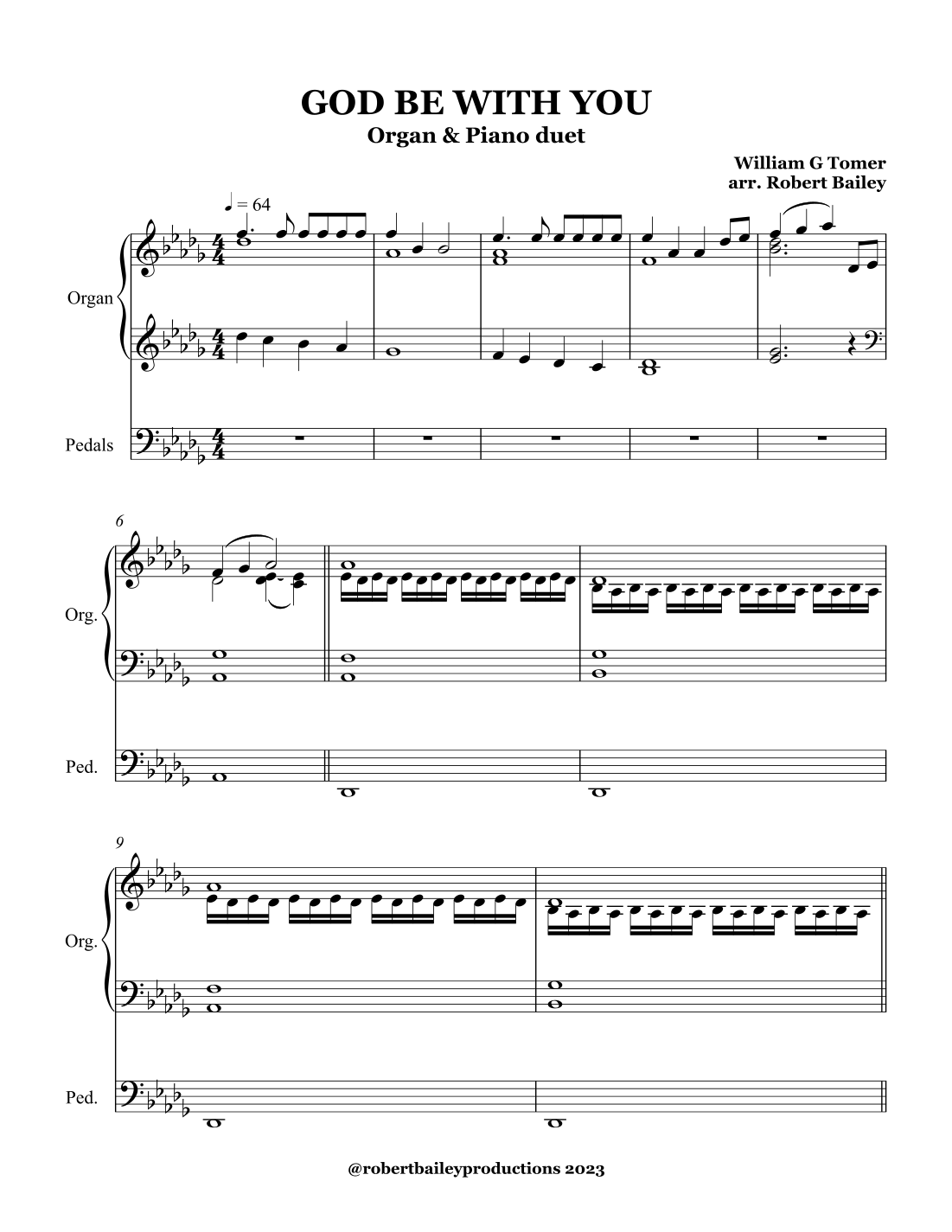 GOD BE WITH YOU
Organ & Piano duet

William G Tomer
arr. Robert Bailey

♩ = 64

Organ

Pedals

6

Org.

Ped.

9

Org.

Ped.

@robertbaileyproductions 2023